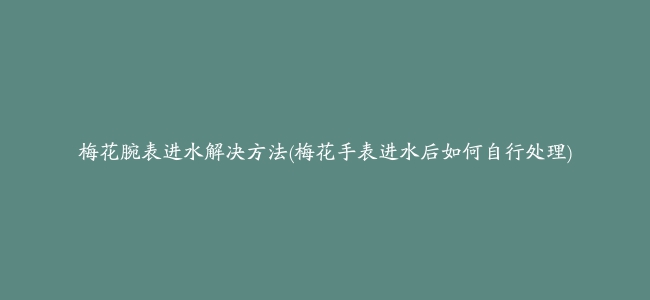 梅花腕表进水解决方法(梅花手表进水后如何自行处理)